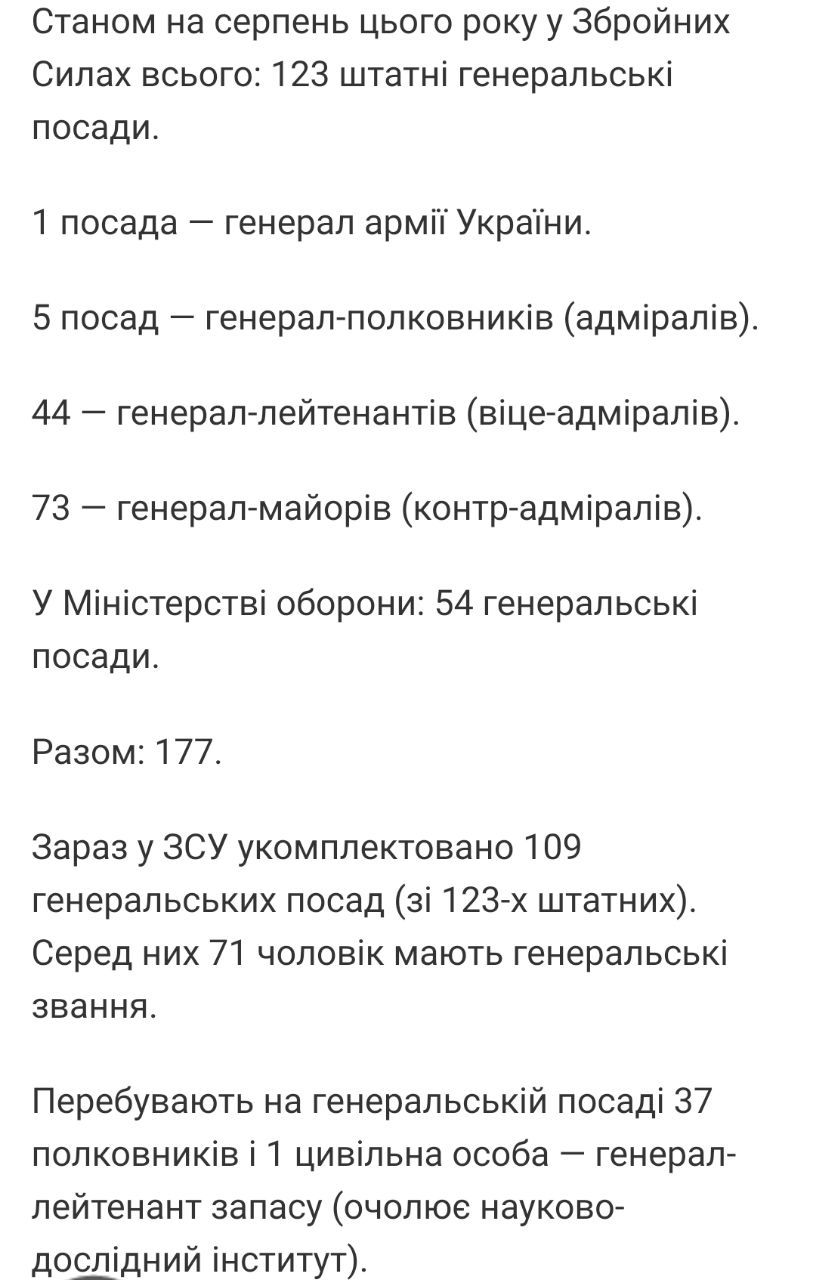 Станом на серпень цього року у Збройних Силах всього: 123 штатні генеральські посади.

1 посада — генерал армії України.

5 посад — генерал-полковників (адміралів).

44 — генерал-лейтенантів (віце-адміралів).

73 — генерал-майорів (контр-адміралів).

У Міністерстві оборони: 54 генеральські посади.

Разом: 177.

Зараз у ЗСУ укомплектовано 109 генеральських посад (зі 123-х штатних). Серед них 71 чоловік мають генеральські звання.

Перебувають на генеральській посаді 37 полковників і 1 цивільна особа — генерал-лейтенант запасу (очолює науково-дослідний інститут).